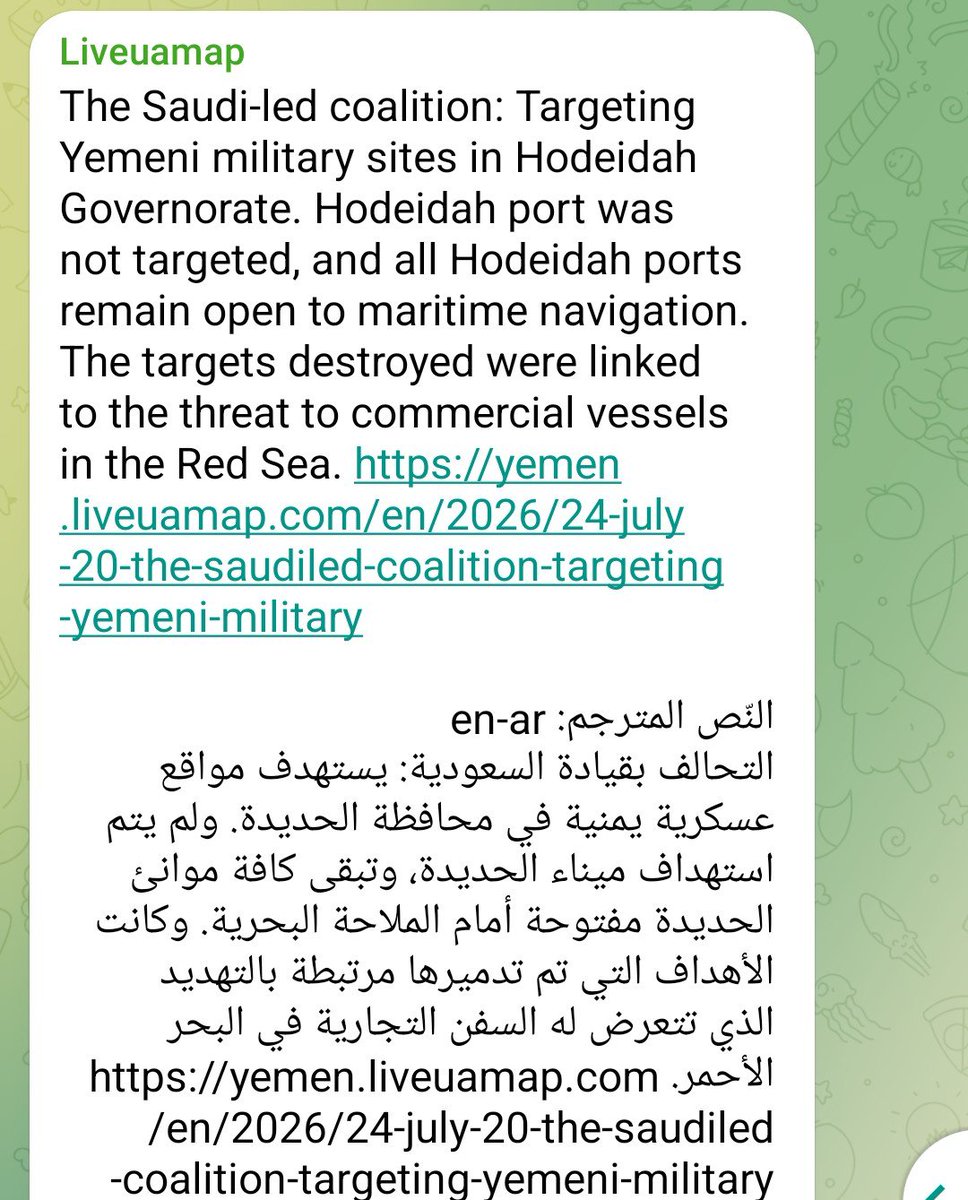 Liveuamap
The Saudi-led coalition: Targeting Yemeni military sites in Hodeidah Governorate. Hodeidah port was not targeted, and all Hodeidah ports remain open to maritime navigation. The targets destroyed were linked to the threat to commercial vessels in the Red Sea. https://yemen.liveuamap.com/en/2026/24-july-20-the-saudiled-coalition-targeting-yemeni-military

النّص المترجم: en-ar
التحالف بقيادة السعودية: يستهدف مواقع عسكرية يمنية في محافظة الحديدة. ولم يتم استهداف ميناء الحديدة، وتبقى كافة موانئ الحديدة مفتوحة أمام الملاحة البحرية. وكانت الأهداف التي تم تدميرها مرتبطة بالتهديد الذي تتعرض له السفن التجارية في البحر الأحمر. https://yemen.liveuamap.com/en/2026/24-july-20-the-saudiled-coalition-targeting-yemeni-military